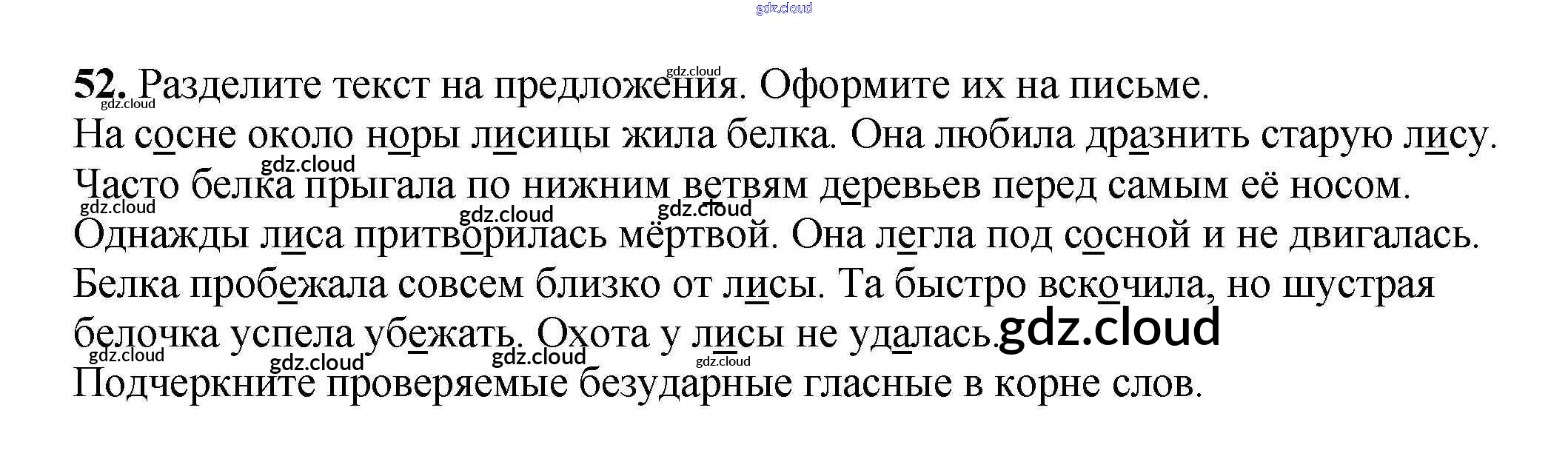 52. Разделите текст на предложения. Оформите их на письме.

На сосне около норы лисицы жила белка. Она любила дразнить старую лису. Часто белка прыгала по нижним ветвям деревьев перед самым её носом. Однажды лиса притворилась мёртвой. Она легла под сосной и не двигалась. Белка пробежала совсем близко от лисы. Та быстро вскочила, но шустрая белочка успела убежать. Охота у лисы не удалась.

Подчеркните проверяемые безударные гласные в корне слов.

gdz.cloud